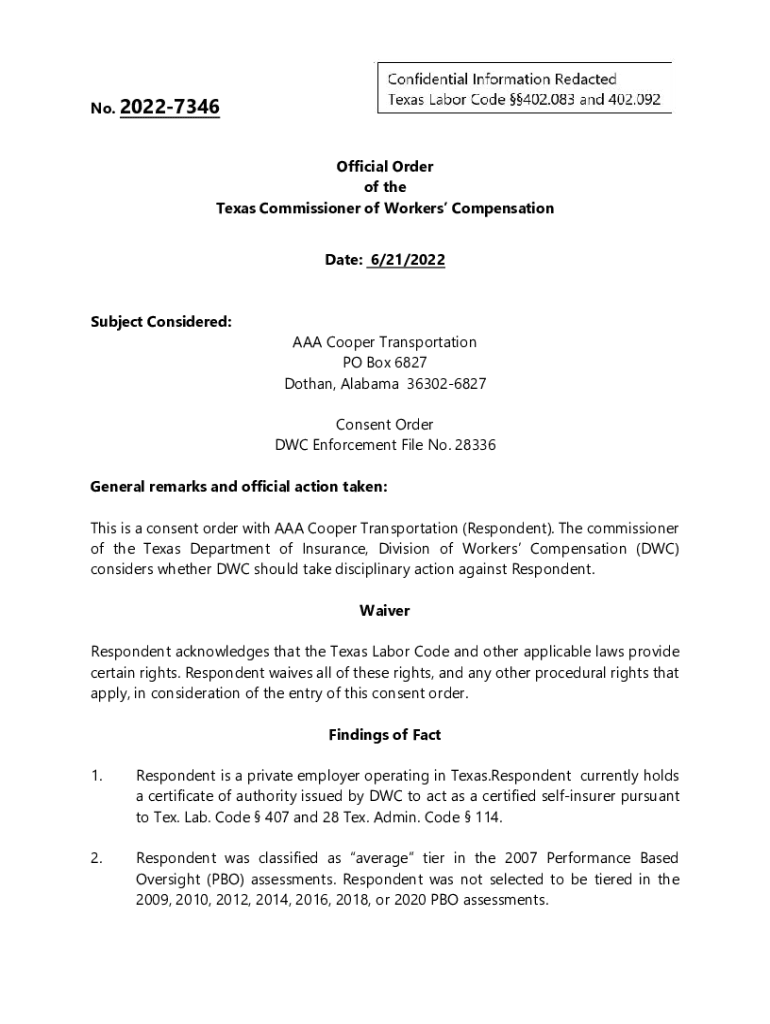 Confidential Information Redacted
Texas Labor Code §§402.083 and 402.092

No. 2022-7346

Official Order
of the
Texas Commissioner of Workers' Compensation

Date: 6/21/2022

Subject Considered:

AAA Cooper Transportation
PO Box 6827
Dothan, Alabama 36302-6827

Consent Order
DWC Enforcement File No. 28336

General remarks and official action taken:

This is a consent order with AAA Cooper Transportation (Respondent). The commissioner of the Texas Department of Insurance, Division of Workers' Compensation (DWC) considers whether DWC should take disciplinary action against Respondent.

Waiver

Respondent acknowledges that the Texas Labor Code and other applicable laws provide certain rights. Respondent waives all of these rights, and any other procedural rights that apply, in consideration of the entry of this consent order.

Findings of Fact

1. Respondent is a private employer operating in Texas.Respondent currently holds a certificate of authority issued by DWC to act as a certified self-insurer pursuant to Tex. Lab. Code § 407 and 28 Tex. Admin. Code § 114.

2. Respondent was classified as "average" tier in the 2007 Performance Based Oversight (PBO) assessments. Respondent was not selected to be tiered in the 2009, 2010, 2012, 2014, 2016, 2018, or 2020 PBO assessments.